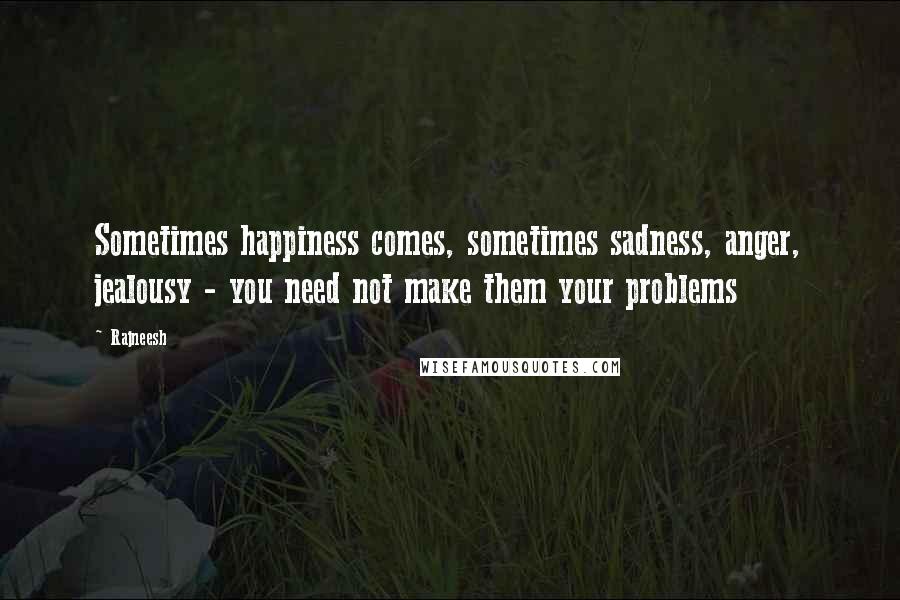 Sometimes happiness comes, sometimes sadness, anger, jealousy - you need not make them your problems

- Rajneesh

WISEFAMOUSQUOTES.COM